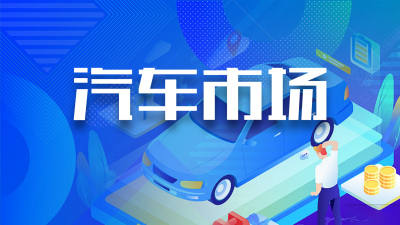 汽车市场